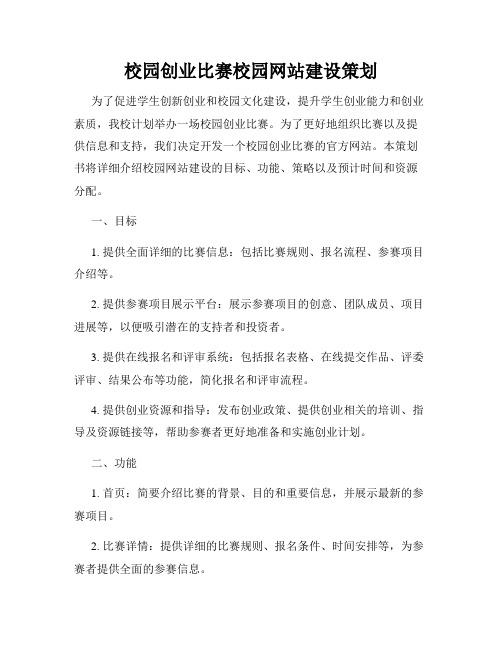 校园创业比赛校园网站建设策划

为了促进学生创新创业和校园文化建设，提升学生创业能力和创业素质，我校计划举办一场校园创业比赛。为了更好地组织比赛以及提供信息和支持，我们决定开发一个校园创业比赛的官方网站。本策划书将详细介绍校园网站建设的目标、功能、策略以及预计时间和资源分配。

一、目标

1. 提供全面详细的比赛信息：包括比赛规则、报名流程、参赛项目介绍等。

2. 提供参赛项目展示平台：展示参赛项目的创意、团队成员、项目进展等，以便吸引潜在的支持者和投资者。

3. 提供在线报名和评审系统：包括报名表格、在线提交作品、评委评审、结果公布等功能，简化报名和评审流程。

4. 提供创业资源和指导：发布创业政策、提供创业相关的培训、指导及资源链接等，帮助参赛者更好地准备和实施创业计划。

二、功能

1. 首页：简要介绍比赛的背景、目的和重要信息，并展示最新的参赛项目。

2. 比赛详情：提供详细的比赛规则、报名条件、时间安排等，为参赛者提供全面的参赛信息。